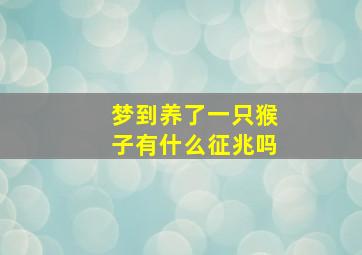 梦到养了一只猴子有什么征兆吗